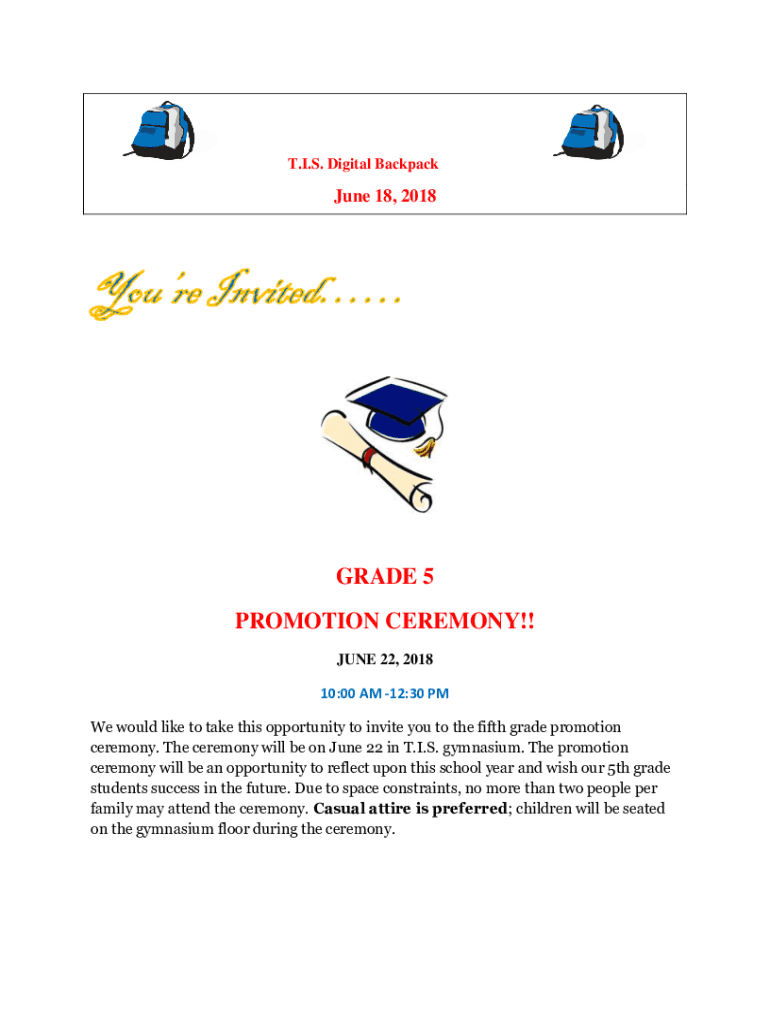 T.I.S. Digital Backpack

June 18, 2018

You're Invited......

GRADE 5

PROMOTION CEREMONY!!

JUNE 22, 2018

10:00 AM -12:30 PM

We would like to take this opportunity to invite you to the fifth grade promotion ceremony. The ceremony will be on June 22 in T.I.S. gymnasium. The promotion ceremony will be an opportunity to reflect upon this school year and wish our 5th grade students success in the future. Due to space constraints, no more than two people per family may attend the ceremony. Casual attire is preferred; children will be seated on the gymnasium floor during the ceremony.